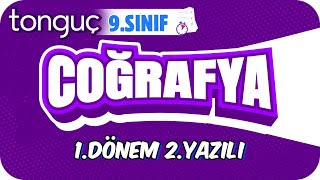 tonguç 9.SINIF

COĞRAFYA

1.DÖNEM 2.YAZILI